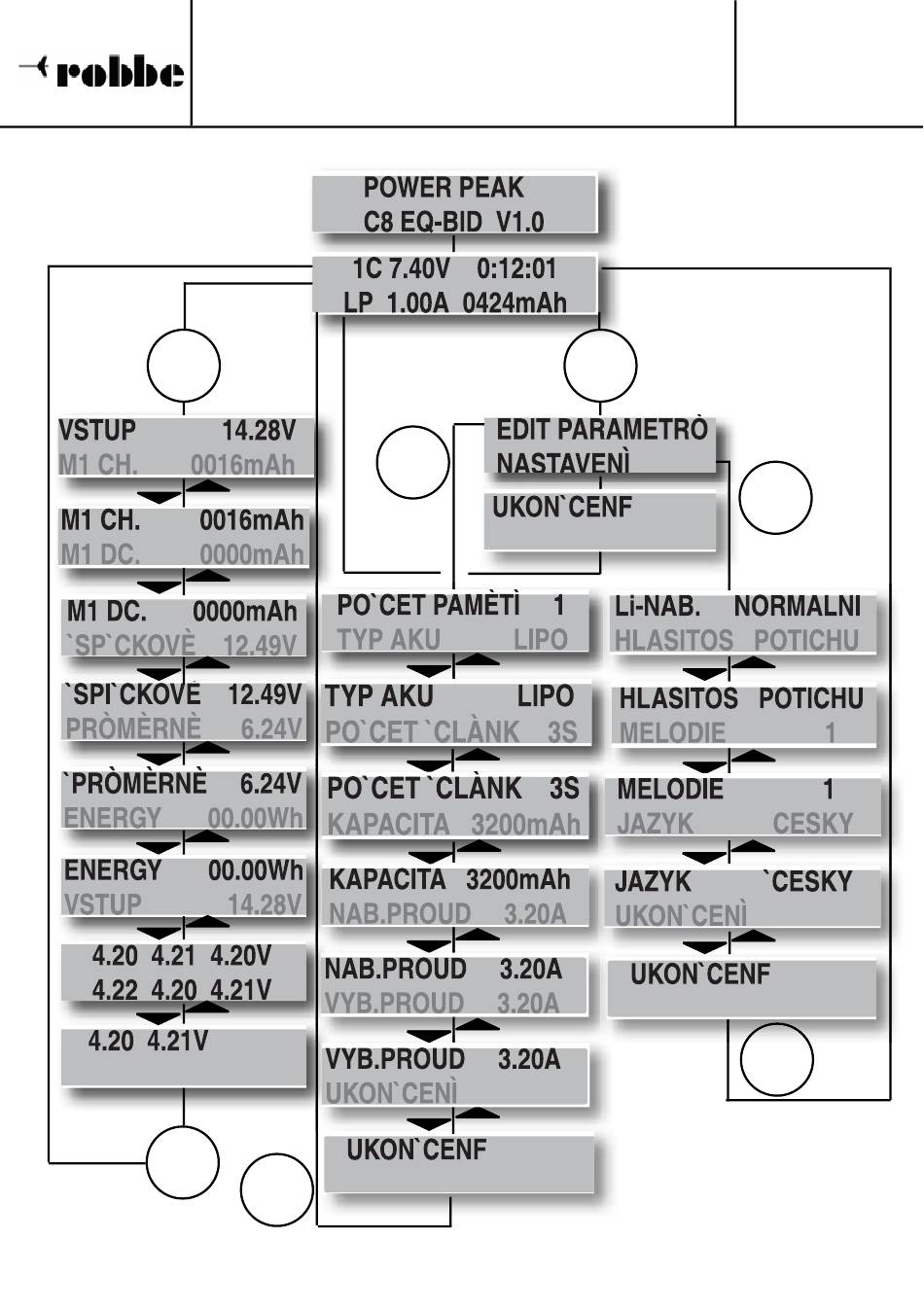 robbe

POWER PEAK
C8 EQ-BID V1.0

1C 7.40V 0:12:01
LP 1.00A 0424mAh

VSTUP 14.28V
M1 CH. 0016mAh

M1 CH. 0016mAh
M1 DC. 0000mAh

M1 DC. 0000mAh
`SP`CKOVÈ 12.49V

`SPI`CKOVÈ 12.49V
PRÒMÈRNÈ 6.24V

`PRÒMÈRNÈ 6.24V
ENERGY 00.00Wh

ENERGY 00.00Wh
VSTUP 14.28V

4.20 4.21 4.20V
4.22 4.20 4.21V

4.20 4.21V

EDIT PARAMETRÒ
NASTAVENÌ

UKON`CENF

PO`CET PAMÈTÌ 1
TYP AKU LIPO

TYP AKU LIPO
PO`CET `CLÀNK 3S

PO`CET `CLÀNK 3S
KAPACITA 3200mAh

KAPACITA 3200mAh
NAB.PROUD 3.20A

NAB.PROUD 3.20A
VYB.PROUD 3.20A

VYB.PROUD 3.20A
UKON`CENÌ

UKON`CENF

Li-NAB. NORMALNI
HLASITOS POTICHU

HLASITOS POTICHU
MELODIE 1

MELODIE 1
JAZYK CESKY

JAZYK `CESKY
UKON`CENÌ

UKON`CENF